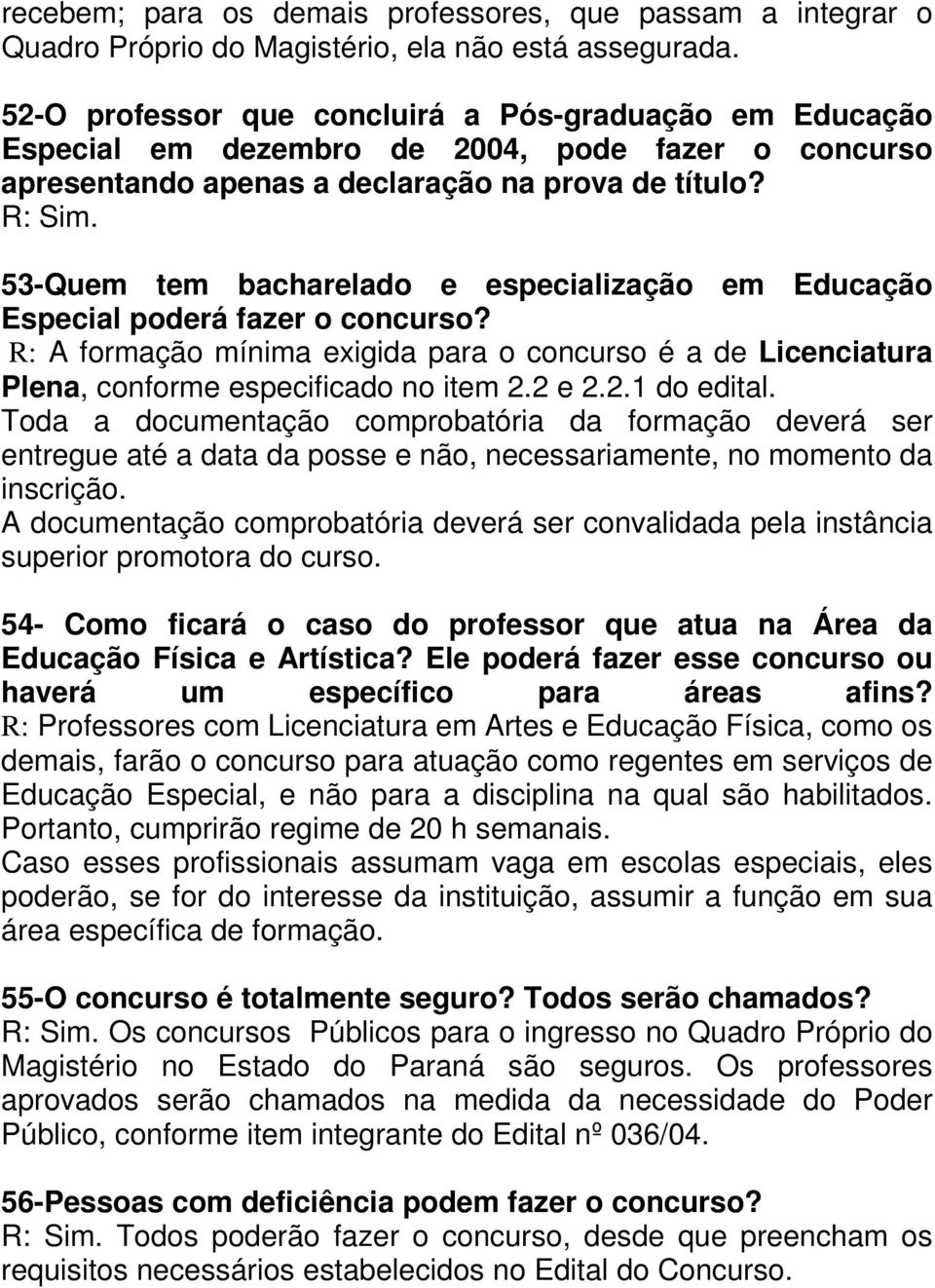 recebem; para os demais professores, que passam a integrar o Quadro Próprio do Magistério, ela não está assegurada.

52-O professor que concluirá a Pós-graduação em Educação Especial em dezembro de 2004, pode fazer o concurso apresentando apenas a declaração na prova de título?
R: Sim.

53-Quem tem bacharelado e especialização em Educação Especial poderá fazer o concurso?
R: A formação mínima exigida para o concurso é a de Licenciatura Plena, conforme especificado no item 2.2 e 2.2.1 do edital.
Toda a documentação comprobatória da formação deverá ser entregue até a data da posse e não, necessariamente, no momento da inscrição.
A documentação comprobatória deverá ser convalidada pela instância superior promotora do curso.

54- Como ficará o caso do professor que atua na Área da Educação Física e Artística? Ele poderá fazer esse concurso ou haverá um específico para áreas afins?
R: Professores com Licenciatura em Artes e Educação Física, como os demais, farão o concurso para atuação como regentes em serviços de Educação Especial, e não para a disciplina na qual são habilitados. Portanto, cumprirão regime de 20 h semanais.
Caso esses profissionais assumam vaga em escolas especiais, eles poderão, se for do interesse da instituição, assumir a função em sua área específica de formação.

55-O concurso é totalmente seguro? Todos serão chamados?
R: Sim. Os concursos Públicos para o ingresso no Quadro Próprio do Magistério no Estado do Paraná são seguros. Os professores aprovados serão chamados na medida da necessidade do Poder Público, conforme item integrante do Edital nº 036/04.

56-Pessoas com deficiência podem fazer o concurso?
R: Sim. Todos poderão fazer o concurso, desde que preencham os requisitos necessários estabelecidos no Edital do Concurso.